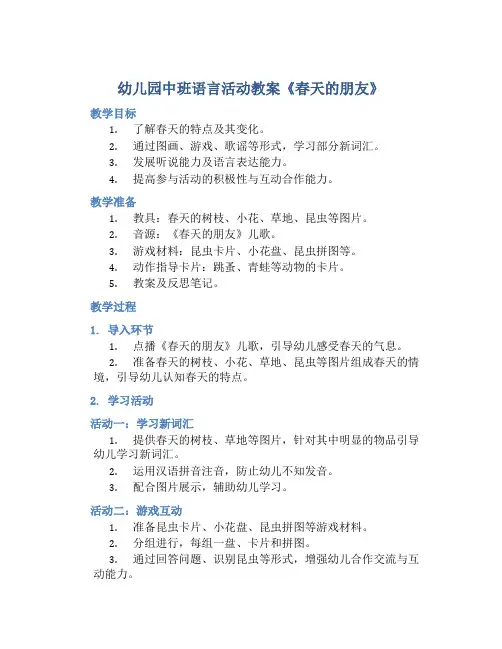 幼儿园中班语言活动教案《春天的朋友》

教学目标

1. 了解春天的特点及其变化。
2. 通过图画、游戏、歌谣等形式，学习部分新词汇。
3. 发展听说能力及语言表达能力。
4. 提高参与活动的积极性与互动合作能力。

教学准备

1. 教具：春天的树枝、小花、草地、昆虫等图片。
2. 音源：《春天的朋友》儿歌。
3. 游戏材料：昆虫卡片、小花盘、昆虫拼图等。
4. 动作指导卡片：跳蚤、青蛙等动物的卡片。
5. 教案及反思笔记。

教学过程

1. 导入环节

1. 点播《春天的朋友》儿歌，引导幼儿感受春天的气息。
2. 准备春天的树枝、小花、草地、昆虫等图片组成春天的情境，引导幼儿认知春天的特点。

2. 学习活动

活动一：学习新词汇

1. 提供春天的树枝、草地等图片，针对其中明显的物品引导幼儿学习新词汇。
2. 运用汉语拼音注音，防止幼儿不知发音。
3. 配合图片展示，辅助幼儿学习。

活动二：游戏互动

1. 准备昆虫卡片、小花盘、昆虫拼图等游戏材料。
2. 分组进行，每组一盘、卡片和拼图。
3. 通过回答问题、识别昆虫等形式，增强幼儿合作交流与互动能力。